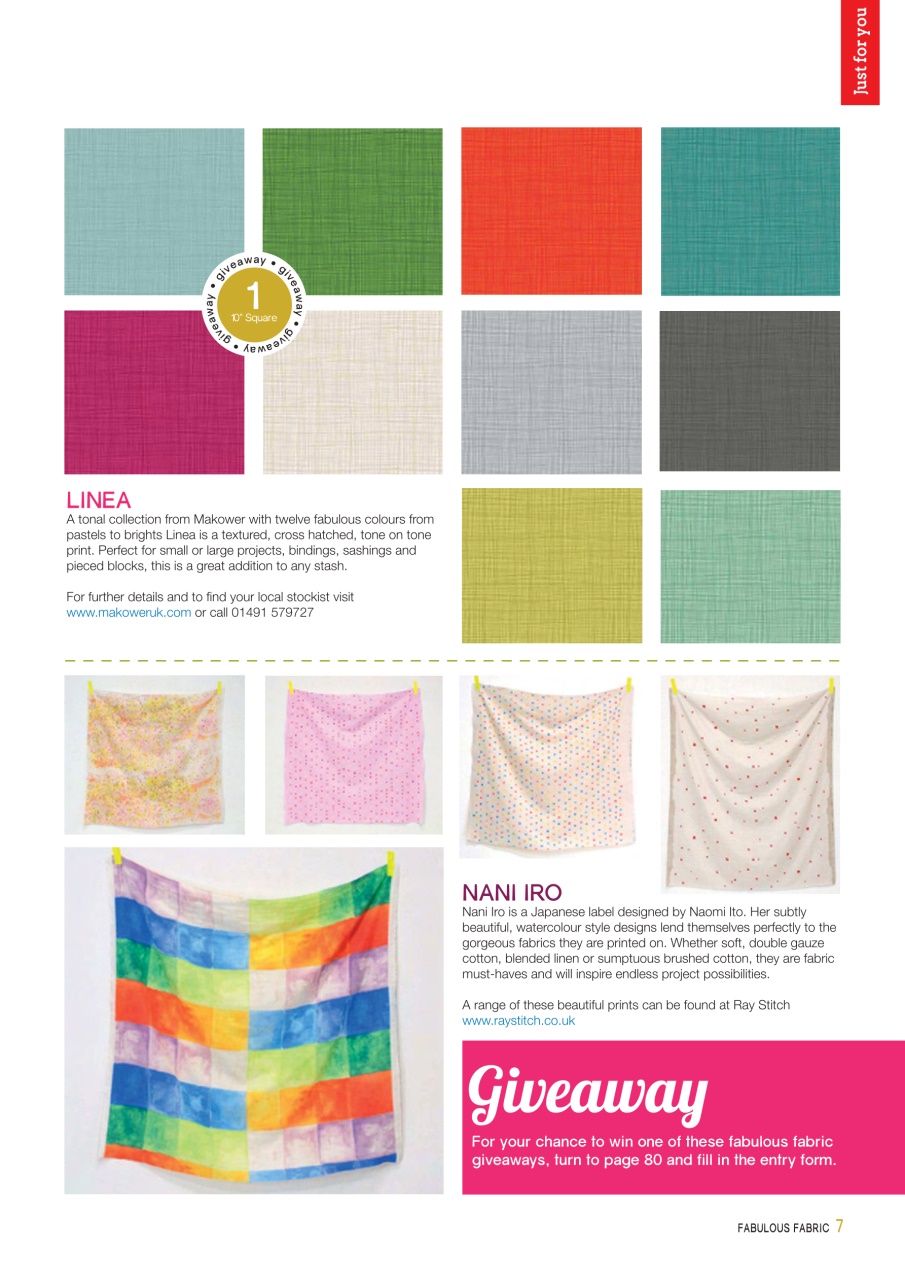 Just for you

giveaway • giveaway • giveaway • giveaway •
1
10" Square

LINEA
A tonal collection from Makower with twelve fabulous colours from pastels to brights Linea is a textured, cross hatched, tone on tone print. Perfect for small or large projects, bindings, sashings and pieced blocks, this is a great addition to any stash.

For further details and to find your local stockist visit www.makoweruk.com or call 01491 579727

NANI IRO
Nani Iro is a Japanese label designed by Naomi Ito. Her subtly beautiful, watercolour style designs lend themselves perfectly to the gorgeous fabrics they are printed on. Whether soft, double gauze cotton, blended linen or sumptuous brushed cotton, they are fabric must-haves and will inspire endless project possibilities.

A range of these beautiful prints can be found at Ray Stitch www.raystitch.co.uk

Giveaway
For your chance to win one of these fabulous fabric giveaways, turn to page 80 and fill in the entry form.

FABULOUS FABRIC 7